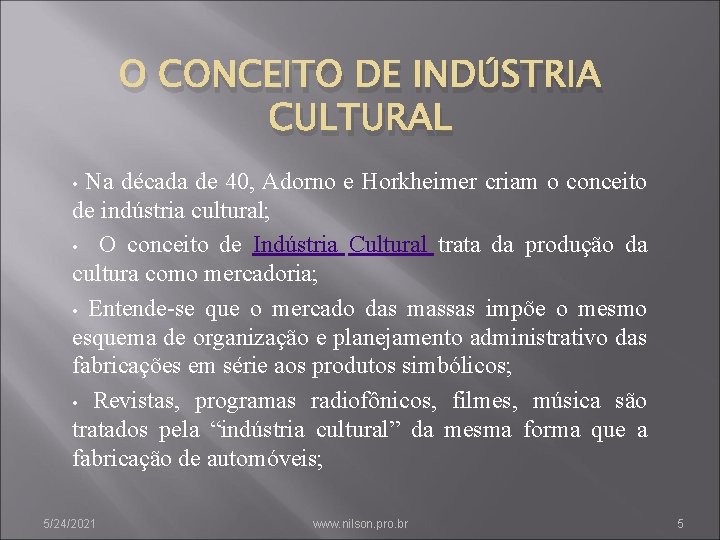 O CONCEITO DE INDÚSTRIA CULTURAL

• Na década de 40, Adorno e Horkheimer criam o conceito de indústria cultural;

• O conceito de Indústria Cultural trata da produção da cultura como mercadoria;

• Entende-se que o mercado das massas impõe o mesmo esquema de organização e planejamento administrativo das fabricações em série aos produtos simbólicos;

• Revistas, programas radiofônicos, filmes, música são tratados pela “indústria cultural” da mesma forma que a fabricação de automóveis;

5/24/2021

www.nilson.pro.br

5